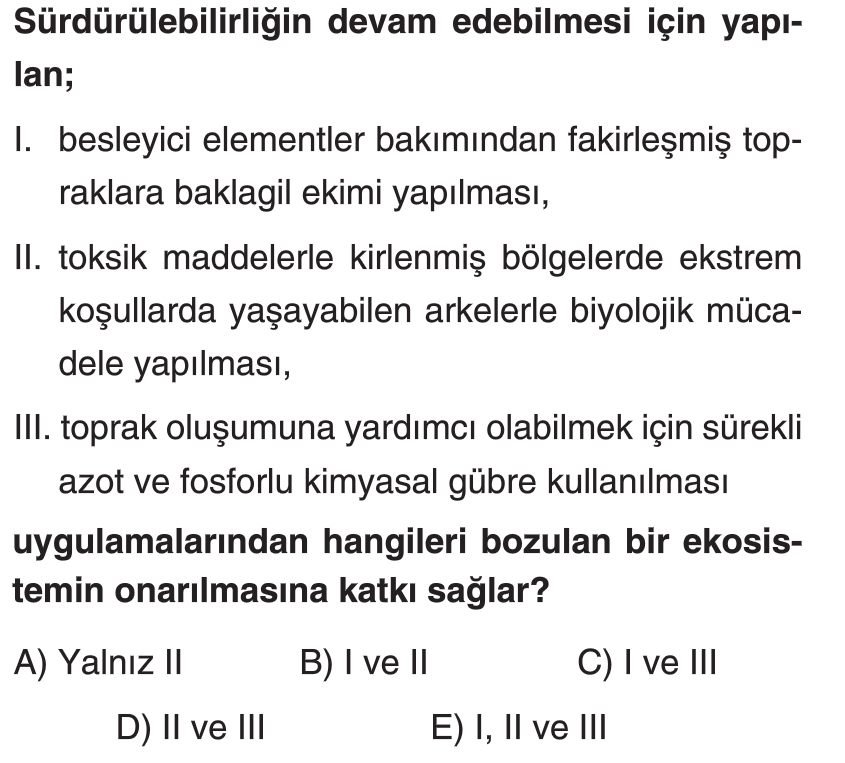 Sürdürülebilirliğin devam edebilmesi için yapılan;

I. besleyici elementler bakımından fakirleşmiş topraklara baklagil ekimi yapılması,

II. toksik maddelerle kirlenmiş bölgelerde ekstrem koşullarda yaşayabilen arkelerle biyolojik mücadele yapılması,

III. toprak oluşumuna yardımcı olabilmek için sürekli azot ve fosforlu kimyasal gübre kullanılması

uygulamalarından hangileri bozulan bir ekosistemin onarılmasına katkı sağlar?

A) Yalnız II B) I ve II C) I ve III

D) II ve III E) I, II ve III